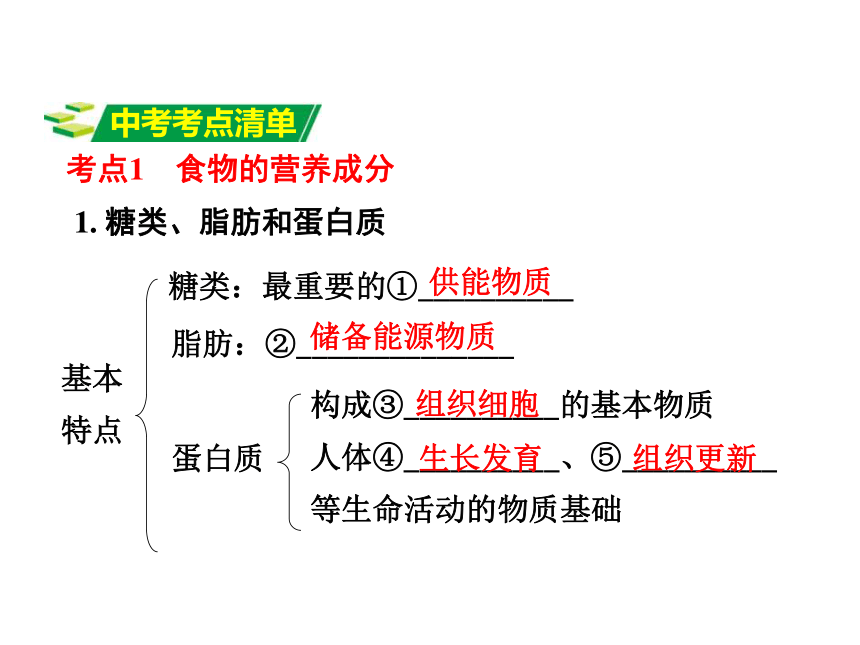 中考考点清单

考点1　食物的营养成分

1. 糖类、脂肪和蛋白质

基本特点

糖类：最重要的①供能物质

脂肪：②储备能源物质

蛋白质

构成③组织细胞的基本物质

人体④生长发育、⑤组织更新等生命活动的物质基础